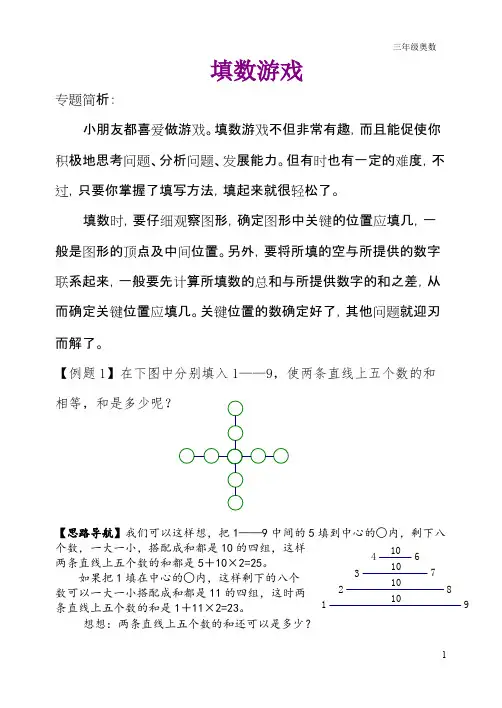 三年级奥数

填数游戏

专题简析：

小朋友都喜爱做游戏。填数游戏不但非常有趣，而且能促使你积极地思考问题、分析问题、发展能力。但有时也有一定的难度，不过，只要你掌握了填写方法，填起来就很轻松了。

填数时，要仔细观察图形，确定图形中关键的位置应填几，一般是图形的顶点及中间位置。另外，要将所填的空与所提供的数字联系起来，一般要先计算所填数的总和与所提供数字的和之差，从而确定关键位置应填几。关键位置的数确定好了，其他问题就迎刃而解了。

【例题 1】在下图中分别填入 1——9，使两条直线上五个数的和相等，和是多少呢？

【思路导航】我们可以这样想，把 1——9 中间的 5 填到中心的○内，剩下八个数，一大一小，搭配成和都是 10 的四组，这样两条直线上五个数的和都是 5＋10×2=25。

如果把 1 填在中心的○内，这样剩下的八个数可以一大一小搭配成和都是 11 的四组，这时两条直线上五个数的和是 1＋11×2=23。

想想：两条直线上五个数的和还可以是多少？

4 10 6
3 10 7
2 10 8
1 10 9

1